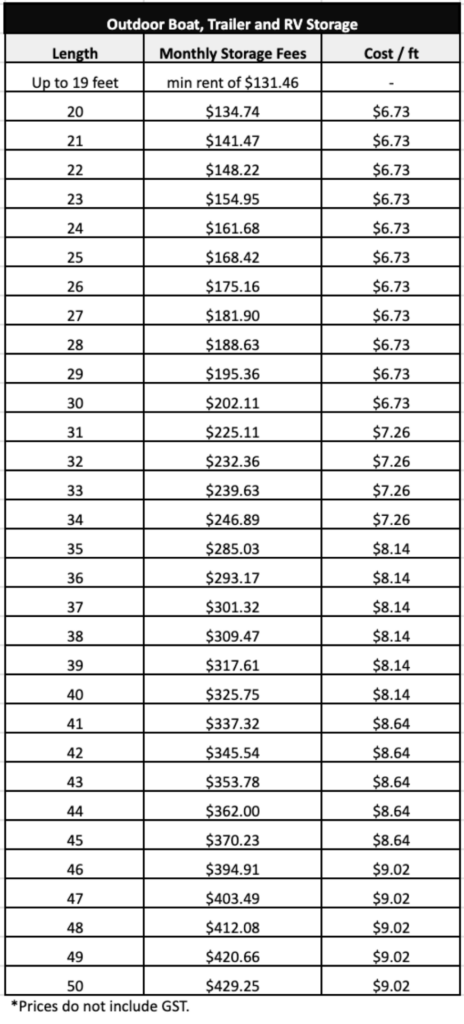 Outdoor Boat, Trailer and RV Storage

| Length | Monthly Storage Fees | Cost / ft |
|---|---|---|
| Up to 19 feet | min rent of \$131.46 | - |
| 20 | \$134.74 | \$6.73 |
| 21 | \$141.47 | \$6.73 |
| 22 | \$148.22 | \$6.73 |
| 23 | \$154.95 | \$6.73 |
| 24 | \$161.68 | \$6.73 |
| 25 | \$168.42 | \$6.73 |
| 26 | \$175.16 | \$6.73 |
| 27 | \$181.90 | \$6.73 |
| 28 | \$188.63 | \$6.73 |
| 29 | \$195.36 | \$6.73 |
| 30 | \$202.11 | \$6.73 |
| 31 | \$225.11 | \$7.26 |
| 32 | \$232.36 | \$7.26 |
| 33 | \$239.63 | \$7.26 |
| 34 | \$246.89 | \$7.26 |
| 35 | \$285.03 | \$8.14 |
| 36 | \$293.17 | \$8.14 |
| 37 | \$301.32 | \$8.14 |
| 38 | \$309.47 | \$8.14 |
| 39 | \$317.61 | \$8.14 |
| 40 | \$325.75 | \$8.14 |
| 41 | \$337.32 | \$8.64 |
| 42 | \$345.54 | \$8.64 |
| 43 | \$353.78 | \$8.64 |
| 44 | \$362.00 | \$8.64 |
| 45 | \$370.23 | \$8.64 |
| 46 | \$394.91 | \$9.02 |
| 47 | \$403.49 | \$9.02 |
| 48 | \$412.08 | \$9.02 |
| 49 | \$420.66 | \$9.02 |
| 50 | \$429.25 | \$9.02 |

*Prices do not include GST.